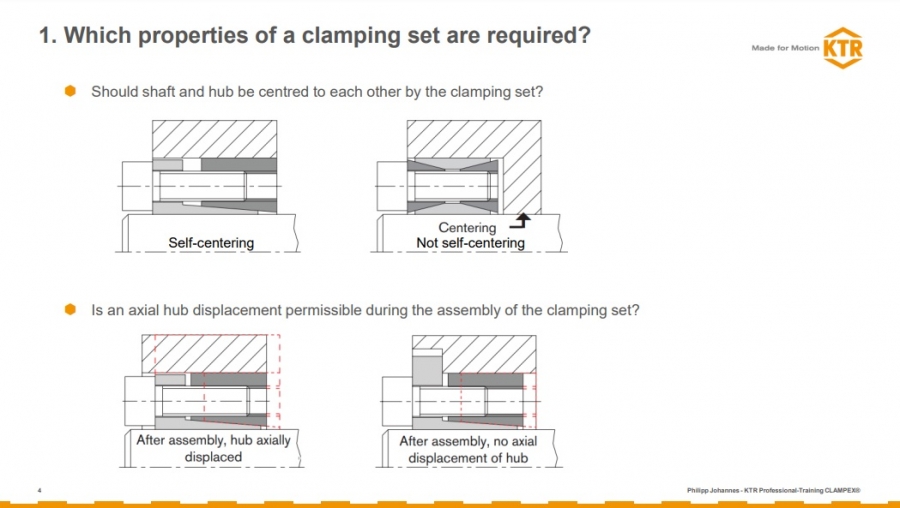 1. Which properties of a clamping set are required?

Made for Motion KTR

Should shaft and hub be centred to each other by the clamping set?

Self-centering

Centering
Not self-centering

Is an axial hub displacement permissible during the assembly of the clamping set?

After assembly, hub axially displaced

After assembly, no axial displacement of hub

4

Philipp Johannes - KTR Professional-Training CLAMPEX®